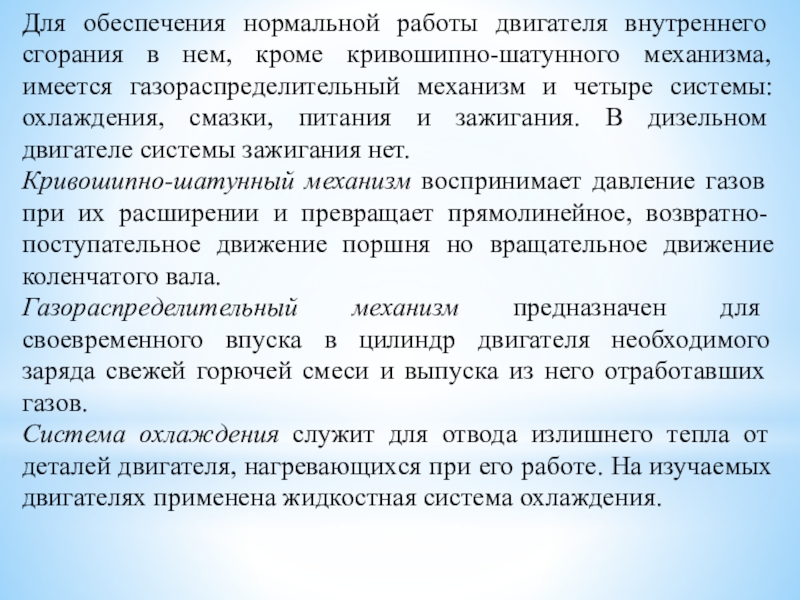 Для обеспечения нормальной работы двигателя внутреннего сгорания в нем, кроме кривошипно-шатунного механизма, имеется газораспределительный механизм и четыре системы: охлаждения, смазки, питания и зажигания. В дизельном двигателе системы зажигания нет.

Кривошипно-шатунный механизм воспринимает давление газов при их расширении и превращает прямолинейное, возвратно-поступательное движение поршня но вращательное движение коленчатого вала.

Газораспределительный механизм предназначен для своевременного впуска в цилиндр двигателя необходимого заряда свежей горючей смеси и выпуска из него отработавших газов.

Система охлаждения служит для отвода излишнего тепла от деталей двигателя, нагревающихся при его работе. На изучаемых двигателях применена жидкостная система охлаждения.